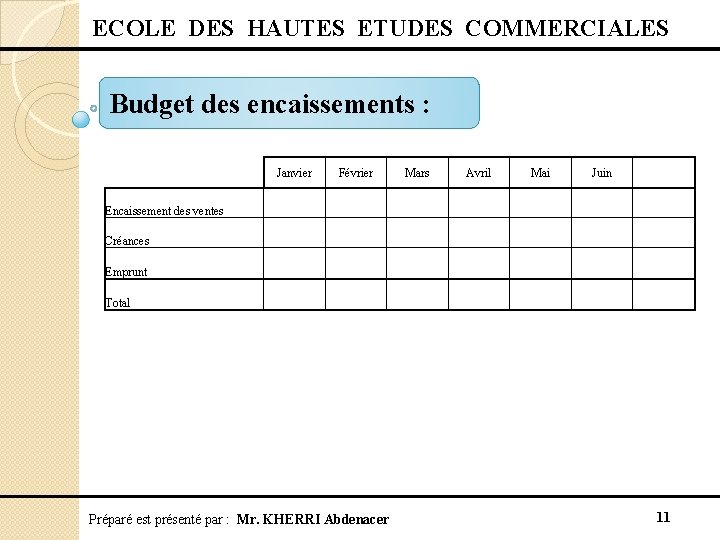 ECOLE DES HAUTES ETUDES COMMERCIALES

Budget des encaissements :

| | Janvier | Février | Mars | Avril | Mai | Juin | |
|---|---|---|---|---|---|---|---|
| Encaissement des ventes | | | | | | | |
| Créances | | | | | | | |
| Emprunt | | | | | | | |
| Total | | | | | | | |

Préparé est présenté par : Mr. KHERRI Abdenacer

11